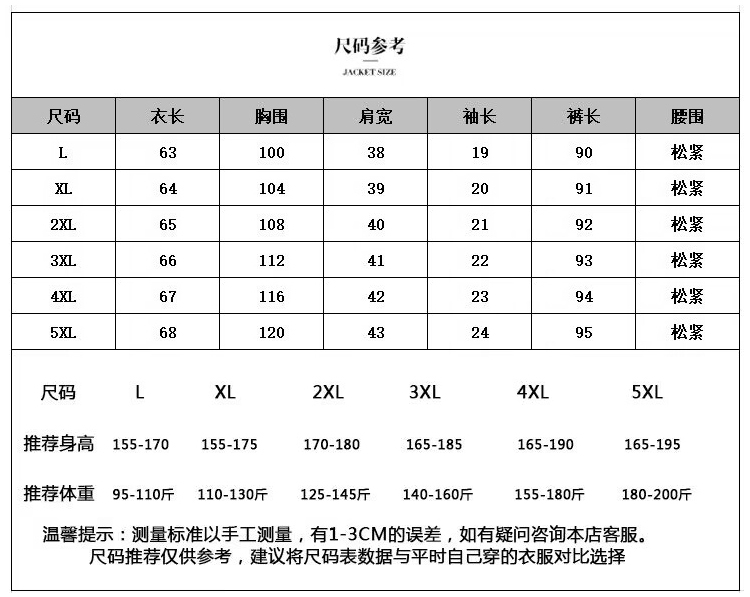 尺码参考

JACKET SIZE

| 尺码 | 衣长 | 胸围 | 肩宽 | 袖长 | 裤长 | 腰围 |
|---|---|---|---|---|---|---|
| L | 63 | 100 | 38 | 19 | 90 | 松紧 |
| XL | 64 | 104 | 39 | 20 | 91 | 松紧 |
| 2XL | 65 | 108 | 40 | 21 | 92 | 松紧 |
| 3XL | 66 | 112 | 41 | 22 | 93 | 松紧 |
| 4XL | 67 | 116 | 42 | 23 | 94 | 松紧 |
| 5XL | 68 | 120 | 43 | 24 | 95 | 松紧 |

| 尺码 | L | XL | 2XL | 3XL | 4XL | 5XL |
|---|---|---|---|---|---|---|
| 推荐身高 | 155-170 | 155-175 | 170-180 | 165-185 | 165-190 | 165-195 |
| 推荐体重 | 95-110斤 | 110-130斤 | 125-145斤 | 140-160斤 | 155-180斤 | 180-200斤 |

温馨提示：测量标准以手工测量，有1-3CM的误差，如有疑问咨询本店客服。
尺码推荐仅供参考，建议将尺码表数据与平时自己穿的衣服对比选择